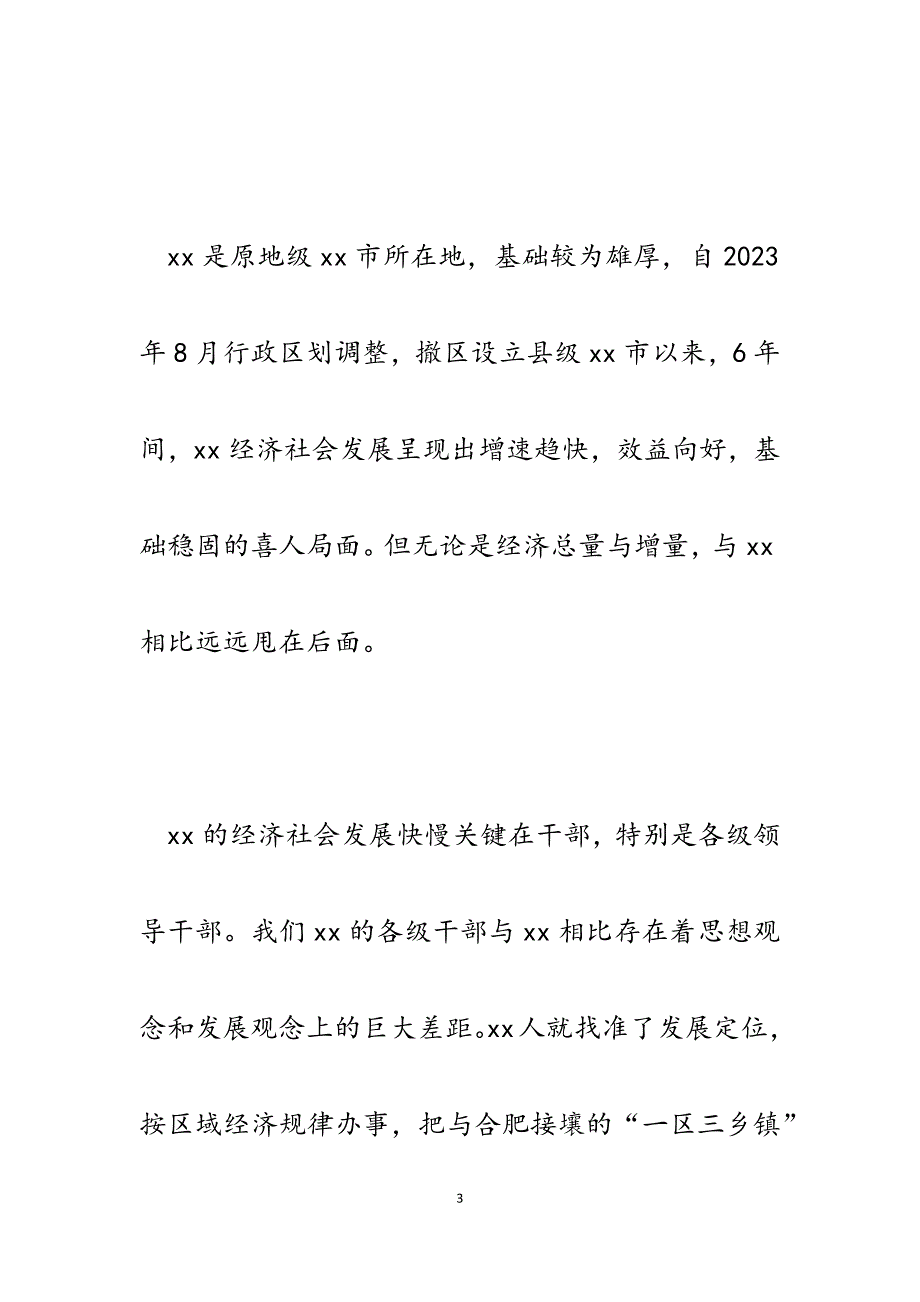 xx 是原地级 xx 市所在地，基础较为雄厚，自 2023 年 8 月行政区划调整，撤区设立县级 xx 市以来，6 年间，xx 经济社会发展呈现出增速趋快，效益向好，基础稳固的喜人局面。但无论是经济总量与增量，与 xx 相比远远甩在后面。

xx 的经济社会发展快慢关键在干部，特别是各级领导干部。我们 xx 的各级干部与 xx 相比存在着思想观念和发展观念上的巨大差距。xx 人就找准了发展定位，按区域经济规律办事，把与合肥接壤的“一区三乡镇”

3